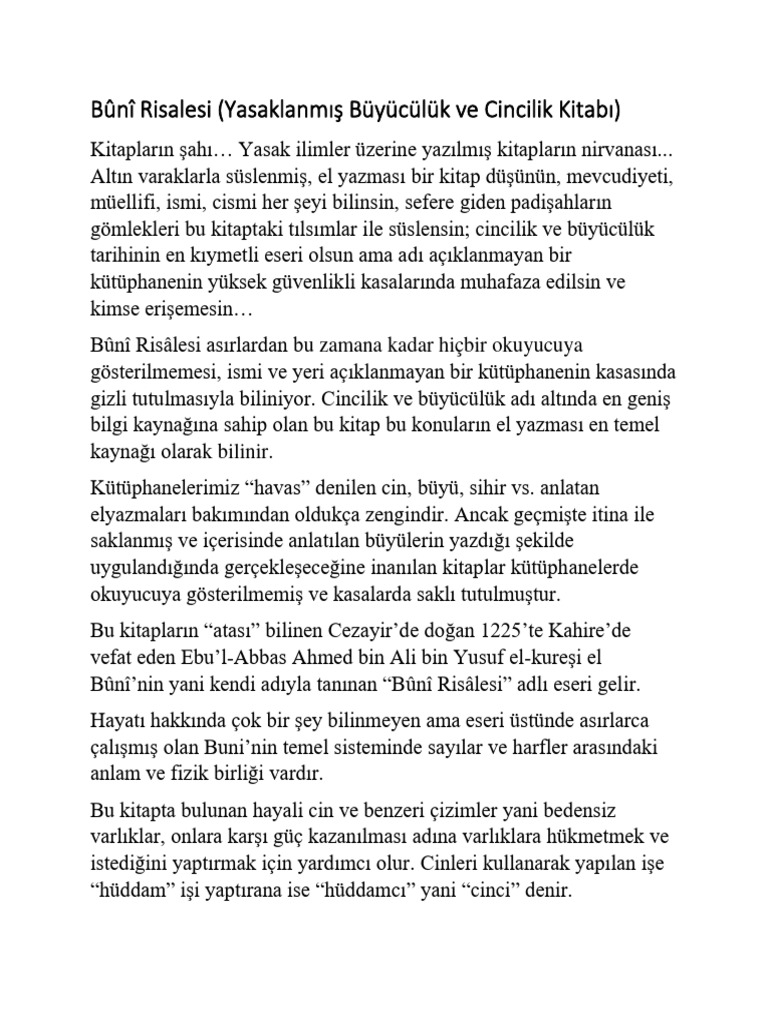 Bûnî Risalesi (Yasaklanmış Büyücülük ve Cincilik Kitabı)

Kitapların şahı… Yasak ilimler üzerine yazılmış kitapların nirvanası... Altın varaklarla süslenmiş, el yazması bir kitap düşünün, mevcudiyeti, müellifi, ismi, cismi her şeyi bilinsin, sefere giden padişahların gömlekleri bu kitaptaki tılsımlar ile süslensin; cincilik ve büyücülük tarihinin en kıymetli eseri olsun ama adı açıklanmayan bir kütüphanenin yüksek güvenlikli kasalarında muhafaza edilsin ve kimse erişemesin…

Bûnî Risâlesi asırlardan bu zamana kadar hiçbir okuyucuya gösterilmemesi, ismi ve yeri açıklanmayan bir kütüphanenin kasasında gizli tutulmasıyla biliniyor. Cincilik ve büyücülük adı altında en geniş bilgi kaynağına sahip olan bu kitap bu konuların el yazması en temel kaynağı olarak bilinir.

Kütüphanelerimiz “havas” denilen cin, büyü, sihir vs. anlatan elyazmaları bakımından oldukça zengindir. Ancak geçmişte itina ile saklanmış ve içerisinde anlatılan büyülerin yazdığı şekilde uygulandığında gerçekleşeceğine inanılan kitaplar kütüphanelerde okuyucuya gösterilmemiş ve kasalarda saklı tutulmuştur.

Bu kitapların “atası” bilinen Cezayir’de doğan 1225’te Kahire’de vefat eden Ebu’l-Abbas Ahmed bin Ali bin Yusuf el-kureşi el Bûnî’nin yani kendi adıyla tanınan “Bûnî Risâlesi” adlı eseri gelir.

Hayatı hakkında çok bir şey bilinmeyen ama eseri üstünde asırlarca çalışmış olan Buni’nin temel sisteminde sayılar ve harfler arasındaki anlam ve fizik birliği vardır.

Bu kitapta bulunan hayali cin ve benzeri çizimler yani bedensiz varlıklar, onlara karşı güç kazanılması adına varlıklara hükmetmek ve istediğini yaptırmak için yardımcı olur. Cinleri kullanarak yapılan işe “hüddam” işi yaptırana ise “hüddamcı” yani “cinci” denir.